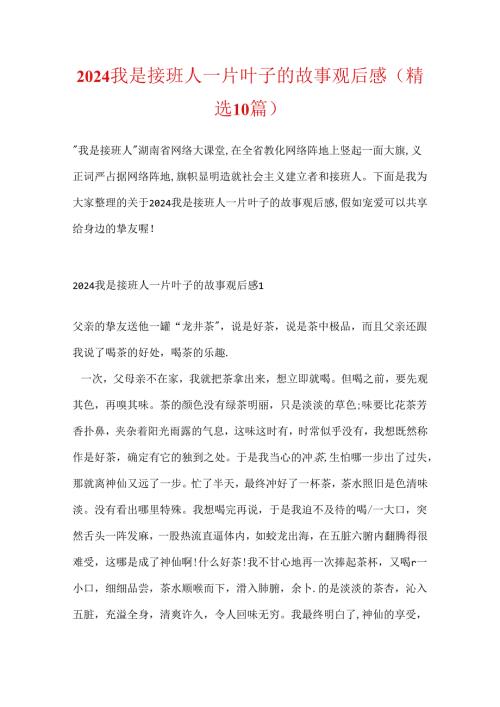 2024我是接班人一片叶子的故事观后感（精选10篇）

"我是接班人"湖南省网络大课堂,在全省教化网络阵地上竖起一面大旗,义正词严占据网络阵地,旗帜显明造就社会主义建立者和接班人。下面是我为大家整理的关于2024我是接班人一片叶子的故事观后感,假如宠爱可以共享给身边的挚友喔!

2024我是接班人一片叶子的故事观后感1

父亲的挚友送他一罐“龙井茶”，说是好茶，说是茶中极品，而且父亲还跟我说了喝茶的好处，喝茶的乐趣.

一次，父母亲不在家，我就把茶拿出来，想立即就喝。但喝之前，要先观其色，再嗅其味。茶的颜色没有绿茶明丽，只是淡淡的草色;味要比花茶芳香扑鼻，夹杂着阳光雨露的气息，这味这时有，时常似乎没有，我想既然称作是好茶，确定有它的独到之处。于是我当心的冲茶,生怕哪一步出了过失,那就离神仙又远了一步。忙了半天，最终冲好了一杯茶，茶水照旧是色清味淡。没有看出哪里特殊。我想喝完再说，于是我迫不及待的喝/一大口，突然舌头一阵发麻，一股热流直逼体内，如蛟龙出海，在五脏六腑内翻腾得很难受，这哪是成了神仙啊!什么好茶!我不甘心地再一次捧起茶杯，又喝r一小口，细细品尝，茶水顺喉而下，滑入肺腑，余卜.的是淡淡的茶杳，沁入五脏，充溢全身，清爽许久，令人回味无穷。我最终明白了,神仙的享受,